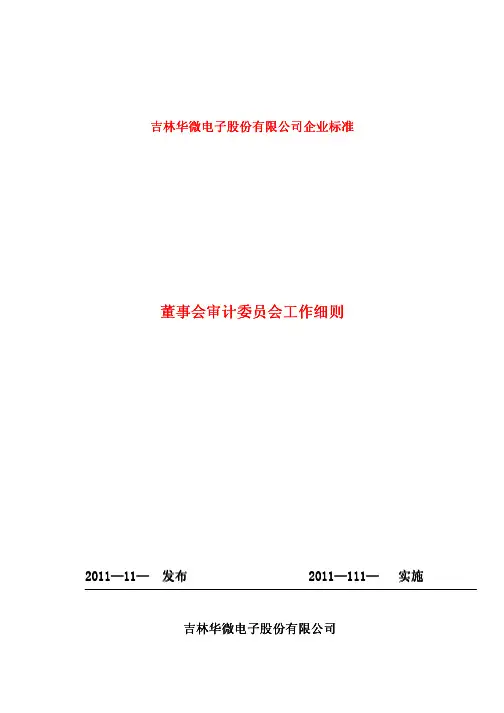 吉林华微电子股份有限公司企业标准

董事会审计委员会工作细则

2011—11— 发布 2011—111— 实施

吉林华微电子股份有限公司